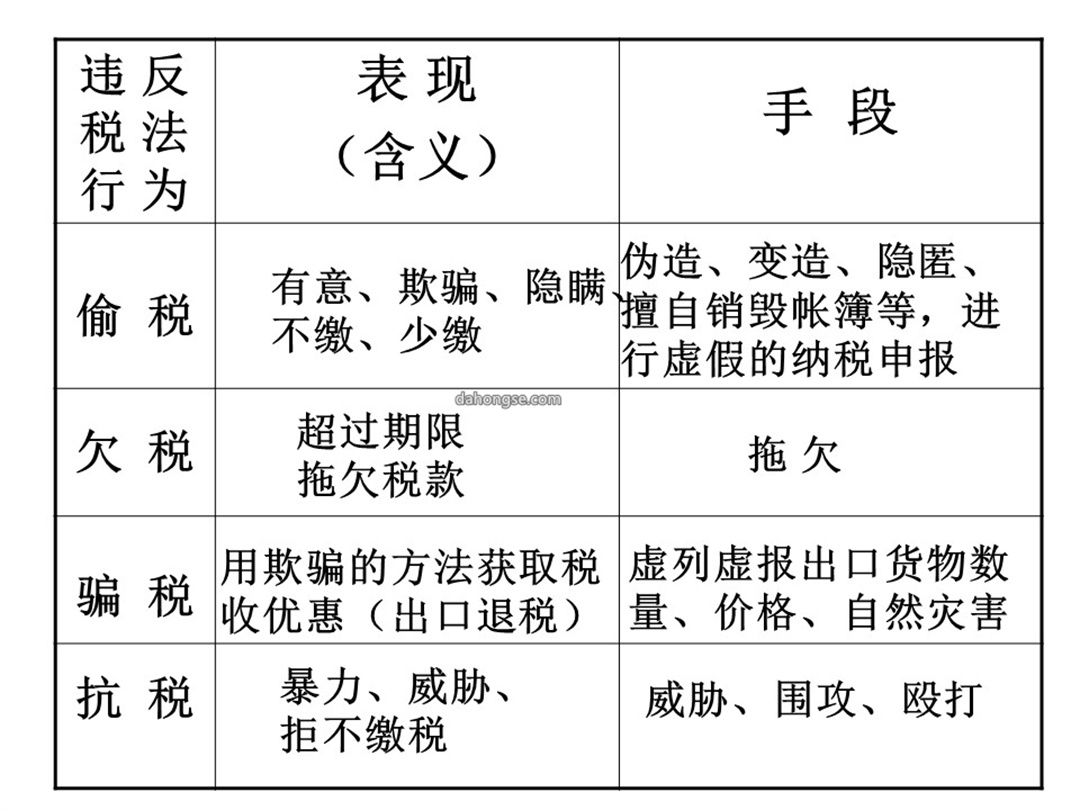 | 违反税法行为 | 表现（含义） | 手段 |
|---|---|---|
| 偷税 | 有意、欺骗、隐瞒、不缴、少缴 | 伪造、变造、隐匿、擅自销毁帐簿等，进行虚假的纳税申报 |
| 欠税 | 超过期限拖欠税款 | 拖欠 |
| 骗税 | 用欺骗的方法获取税收优惠（出口退税） | 虚列虚报出口货物数量、价格、自然灾害 |
| 抗税 | 暴力、威胁、拒不缴税 | 威胁、围攻、殴打 |

dahongse.com